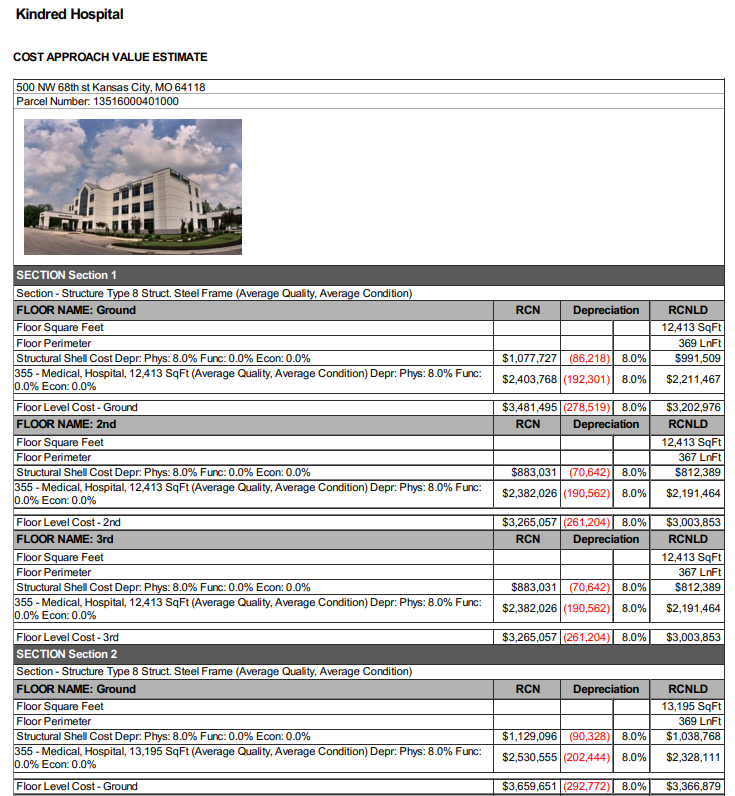 Kindred Hospital

COST APPROACH VALUE ESTIMATE

500 NW 68th st Kansas City, MO 64118
Parcel Number: 13516000401000

SECTION Section 1

Section - Structure Type 8 Struct. Steel Frame (Average Quality, Average Condition)

| FLOOR NAME: Ground | RCN | Depreciation | | RCNLD |
|---|---|---|---|---|
| Floor Square Feet | | | | 12,413 SqFt |
| Floor Perimeter | | | | 369 LnFt |
| Structural Shell Cost Depr: Phys: 8.0% Func: 0.0% Econ: 0.0% | $1,077,727 | (86,218) | 8.0% | $991,509 |
| 355 - Medical, Hospital, 12,413 SqFt (Average Quality, Average Condition) Depr: Phys: 8.0% Func: 0.0% Econ: 0.0% | $2,403,768 | (192,301) | 8.0% | $2,211,467 |
| Floor Level Cost - Ground | $3,481,495 | (278,519) | 8.0% | $3,202,976 |

| FLOOR NAME: 2nd | RCN | Depreciation | | RCNLD |
|---|---|---|---|---|
| Floor Square Feet | | | | 12,413 SqFt |
| Floor Perimeter | | | | 367 LnFt |
| Structural Shell Cost Depr: Phys: 8.0% Func: 0.0% Econ: 0.0% | $883,031 | (70,642) | 8.0% | $812,389 |
| 355 - Medical, Hospital, 12,413 SqFt (Average Quality, Average Condition) Depr: Phys: 8.0% Func: 0.0% Econ: 0.0% | $2,382,026 | (190,562) | 8.0% | $2,191,464 |
| Floor Level Cost - 2nd | $3,265,057 | (261,204) | 8.0% | $3,003,853 |

| FLOOR NAME: 3rd | RCN | Depreciation | | RCNLD |
|---|---|---|---|---|
| Floor Square Feet | | | | 12,413 SqFt |
| Floor Perimeter | | | | 367 LnFt |
| Structural Shell Cost Depr: Phys: 8.0% Func: 0.0% Econ: 0.0% | $883,031 | (70,642) | 8.0% | $812,389 |
| 355 - Medical, Hospital, 12,413 SqFt (Average Quality, Average Condition) Depr: Phys: 8.0% Func: 0.0% Econ: 0.0% | $2,382,026 | (190,562) | 8.0% | $2,191,464 |
| Floor Level Cost - 3rd | $3,265,057 | (261,204) | 8.0% | $3,003,853 |

SECTION Section 2

Section - Structure Type 8 Struct. Steel Frame (Average Quality, Average Condition)

| FLOOR NAME: Ground | RCN | Depreciation | | RCNLD |
|---|---|---|---|---|
| Floor Square Feet | | | | 13,195 SqFt |
| Floor Perimeter | | | | 369 LnFt |
| Structural Shell Cost Depr: Phys: 8.0% Func: 0.0% Econ: 0.0% | $1,129,096 | (90,328) | 8.0% | $1,038,768 |
| 355 - Medical, Hospital, 13,195 SqFt (Average Quality, Average Condition) Depr: Phys: 8.0% Func: 0.0% Econ: 0.0% | $2,530,555 | (202,444) | 8.0% | $2,328,111 |
| Floor Level Cost - Ground | $3,659,651 | (292,772) | 8.0% | $3,366,879 |